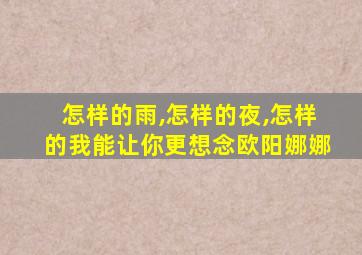 怎样的雨,怎样的夜,怎样的我能让你更想念欧阳娜娜